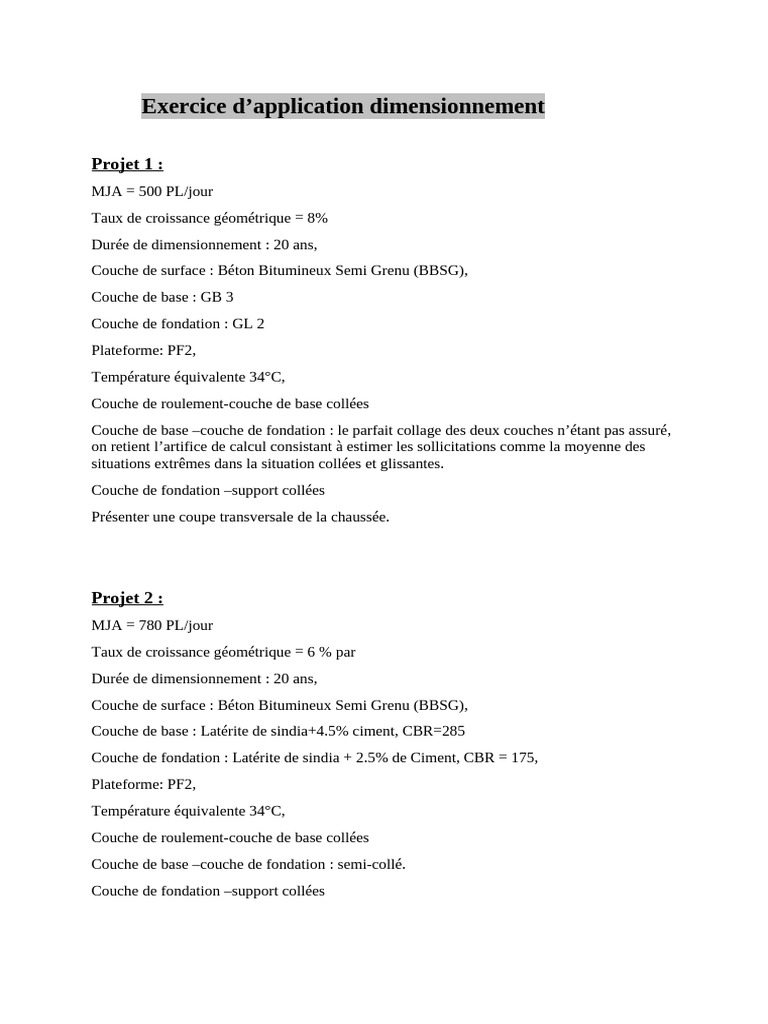 Exercice d’application dimensionnement

Projet 1 :

MJA = 500 PL/jour

Taux de croissance géométrique = 8%

Durée de dimensionnement : 20 ans,

Couche de surface : Béton Bitumineux Semi Grenu (BBSG),

Couche de base : GB 3

Couche de fondation : GL 2

Plateforme: PF2,

Température équivalente 34°C,

Couche de roulement-couche de base collées

Couche de base –couche de fondation : le parfait collage des deux couches n’étant pas assuré, on retient l’artifice de calcul consistant à estimer les sollicitations comme la moyenne des situations extrêmes dans la situation collées et glissantes.

Couche de fondation –support collées

Présenter une coupe transversale de la chaussée.

Projet 2 :

MJA = 780 PL/jour

Taux de croissance géométrique = 6 % par

Durée de dimensionnement : 20 ans,

Couche de surface : Béton Bitumineux Semi Grenu (BBSG),

Couche de base : Latérite de sindia+4.5% ciment, CBR=285

Couche de fondation : Latérite de sindia + 2.5% de Ciment, CBR = 175,

Plateforme: PF2,

Température équivalente 34°C,

Couche de roulement-couche de base collées

Couche de base –couche de fondation : semi-collé.

Couche de fondation –support collées